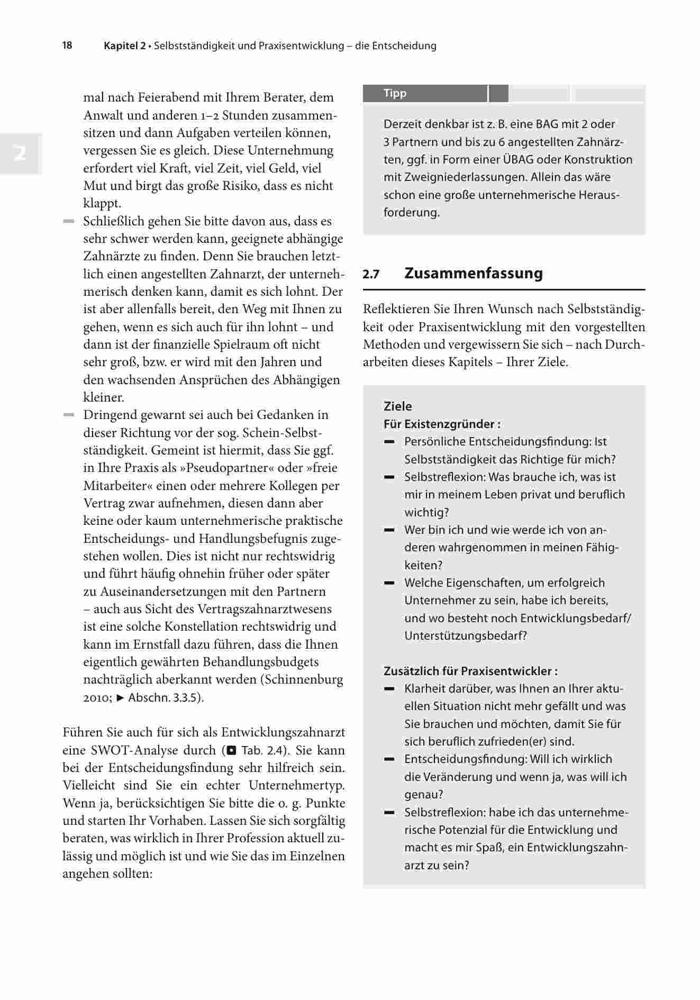 18 Kapitel 2 • Selbstständigkeit und Praxisentwicklung – die Entscheidung

2

mal nach Feierabend mit Ihrem Berater, dem Anwalt und anderen 1–2 Stunden zusammensitzen und dann Aufgaben verteilen können, vergessen Sie es gleich. Diese Unternehmung erfordert viel Kraft, viel Zeit, viel Geld, viel Mut und birgt das große Risiko, dass es nicht klappt.

– Schließlich gehen Sie bitte davon aus, dass es sehr schwer werden kann, geeignete abhängige Zahnärzte zu finden. Denn Sie brauchen letztlich einen angestellten Zahnarzt, der unternehmerisch denken kann, damit es sich lohnt. Der ist aber allenfalls bereit, den Weg mit Ihnen zu gehen, wenn es sich auch für ihn lohnt – und dann ist der finanzielle Spielraum oft nicht sehr groß, bzw. er wird mit den Jahren und den wachsenden Ansprüchen des Abhängigen kleiner.

– Dringend gewarnt sei auch bei Gedanken in dieser Richtung vor der sog. Schein-Selbstständigkeit. Gemeint ist hiermit, dass Sie ggf. in Ihre Praxis als »Pseudopartner« oder »freie Mitarbeiter« einen oder mehrere Kollegen per Vertrag zwar aufnehmen, diesen dann aber keine oder kaum unternehmerische praktische Entscheidungs- und Handlungsbefugnis zugestehen wollen. Dies ist nicht nur rechtswidrig und führt häufig ohnehin früher oder später zu Auseinandersetzungen mit den Partnern – auch aus Sicht des Vertragszahnarztwesens ist eine solche Konstellation rechtswidrig und kann im Ernstfall dazu führen, dass die Ihnen eigentlich gewährten Behandlungsbudgets nachträglich aberkannt werden (Schinnenburg 2010; ► Abschn. 3.3.5).

Führen Sie auch für sich als Entwicklungszahnarzt eine SWOT-Analyse durch (◘ Tab. 2.4). Sie kann bei der Entscheidungsfindung sehr hilfreich sein. Vielleicht sind Sie ein echter Unternehmertyp. Wenn ja, berücksichtigen Sie bitte die o. g. Punkte und starten Ihr Vorhaben. Lassen Sie sich sorgfältig beraten, was wirklich in Ihrer Profession aktuell zulässig und möglich ist und wie Sie das im Einzelnen angehen sollten:

Tipp
Derzeit denkbar ist z. B. eine BAG mit 2 oder 3 Partnern und bis zu 6 angestellten Zahnärzten, ggf. in Form einer ÜBAG oder Konstruktion mit Zweigniederlassungen. Allein das wäre schon eine große unternehmerische Herausforderung.

2.7 Zusammenfassung

Reflektieren Sie Ihren Wunsch nach Selbstständigkeit oder Praxisentwicklung mit den vorgestellten Methoden und vergewissern Sie sich – nach Durcharbeiten dieses Kapitels – Ihrer Ziele.

Ziele
Für Existenzgründer :
– Persönliche Entscheidungsfindung: Ist Selbstständigkeit das Richtige für mich?
– Selbstreflexion: Was brauche ich, was ist mir in meinem Leben privat und beruflich wichtig?
– Wer bin ich und wie werde ich von anderen wahrgenommen in meinen Fähigkeiten?
– Welche Eigenschaften, um erfolgreich Unternehmer zu sein, habe ich bereits, und wo besteht noch Entwicklungsbedarf/ Unterstützungsbedarf?

Zusätzlich für Praxisentwickler :
– Klarheit darüber, was Ihnen an Ihrer aktuellen Situation nicht mehr gefällt und was Sie brauchen und möchten, damit Sie für sich beruflich zufrieden(er) sind.
– Entscheidungsfindung: Will ich wirklich die Veränderung und wenn ja, was will ich genau?
– Selbstreflexion: habe ich das unternehmerische Potenzial für die Entwicklung und macht es mir Spaß, ein Entwicklungszahnarzt zu sein?